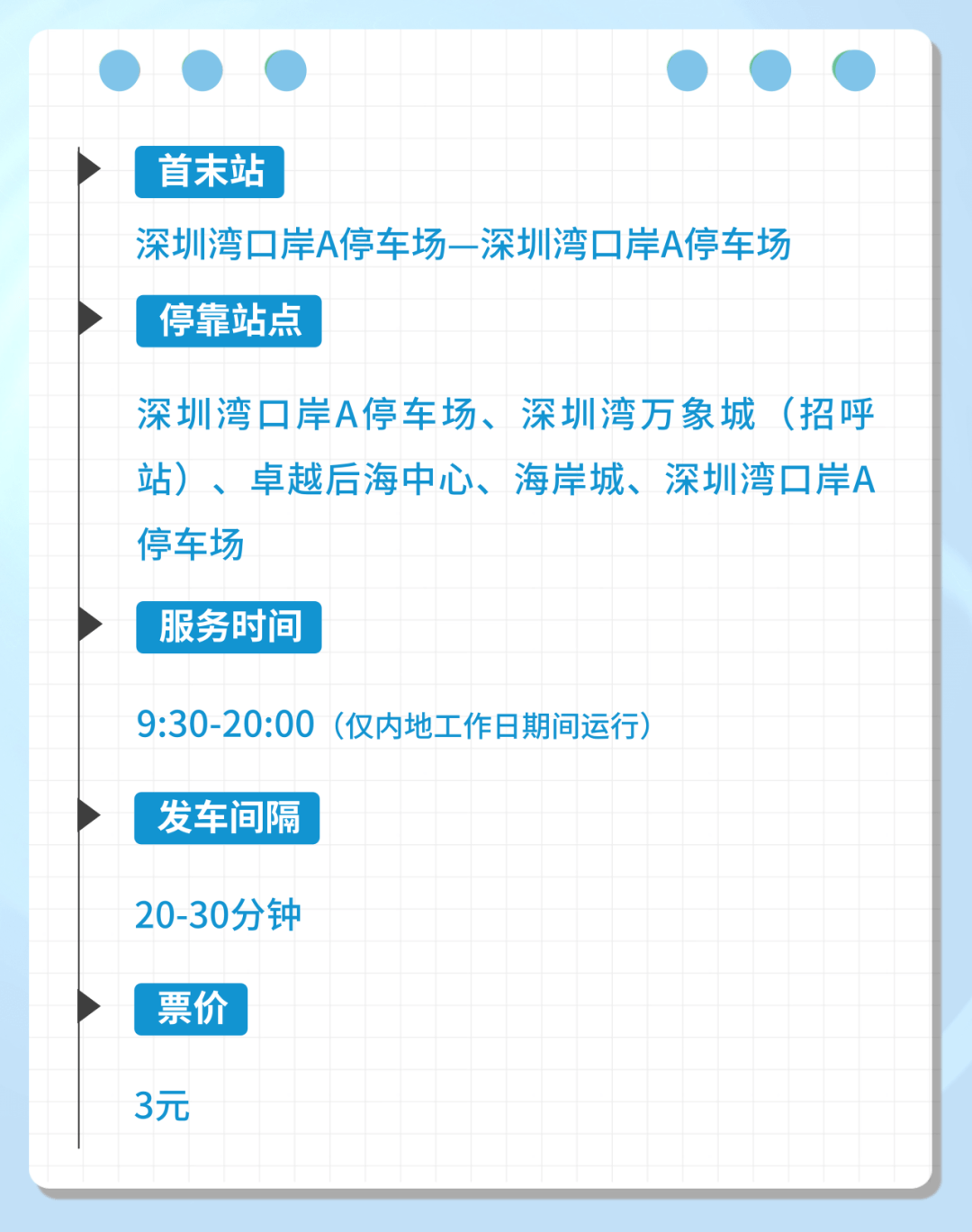 首末站

深圳湾口岸A停车场—深圳湾口岸A停车场

停靠站点

深圳湾口岸A停车场、深圳湾万象城（招呼站）、卓越后海中心、海岸城、深圳湾口岸A停车场

服务时间

9:30-20:00（仅内地工作日期间运行）

发车间隔

20-30分钟

票价

3元